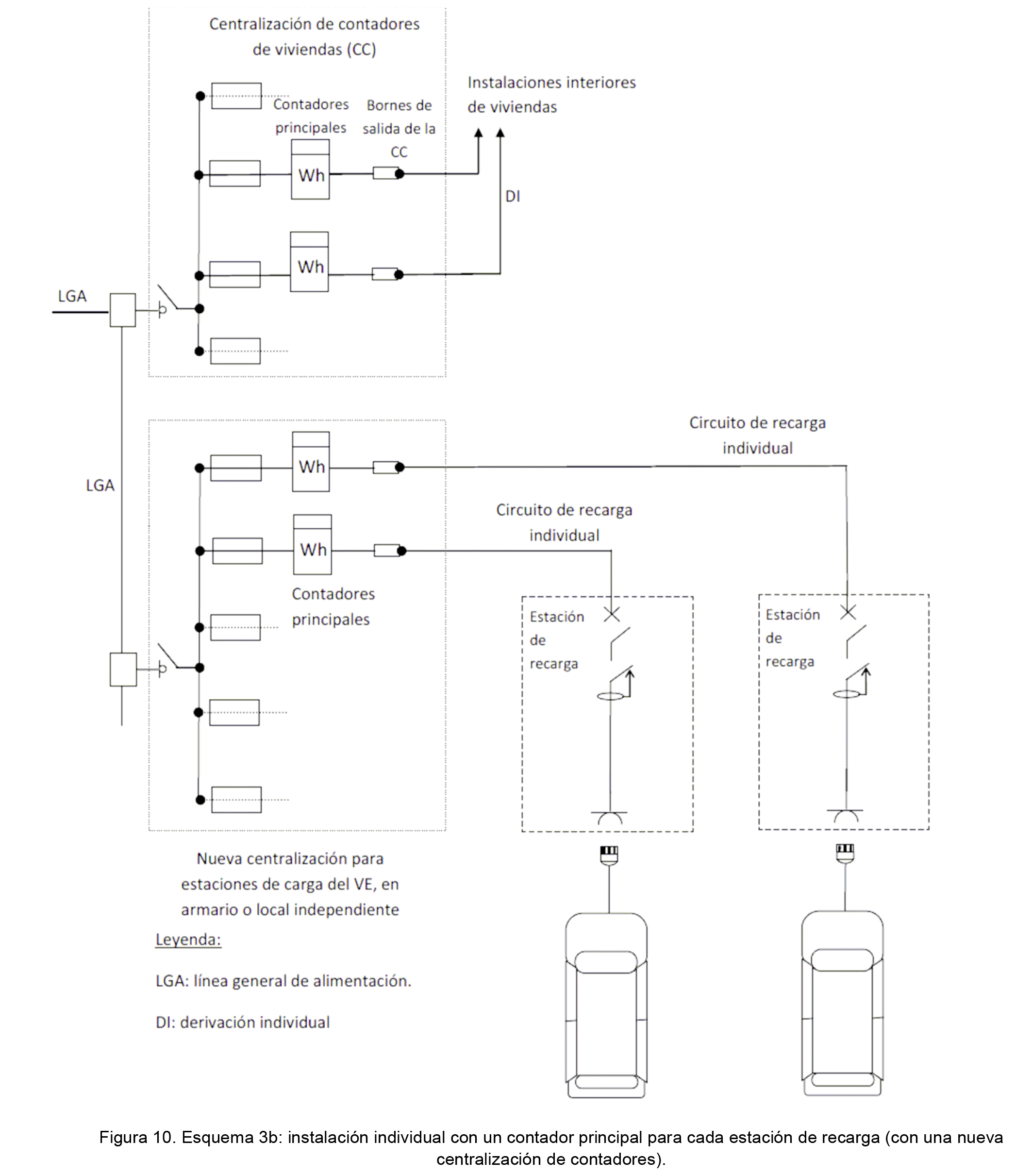 Centralización de contadores de viviendas (CC)

Instalaciones interiores de viviendas

Contadores principales

Bornes de salida de la CC

Wh

DI

Wh

LGA

LGA

Circuito de recarga individual

Wh

Circuito de recarga individual

Wh

Contadores principales

Estación de recarga

Estación de recarga

Nueva centralización para estaciones de carga del VE, en armario o local independiente

Leyenda:

LGA: línea general de alimentación.

DI: derivación individual

Figura 10. Esquema 3b: instalación individual con un contador principal para cada estación de recarga (con una nueva centralización de contadores).